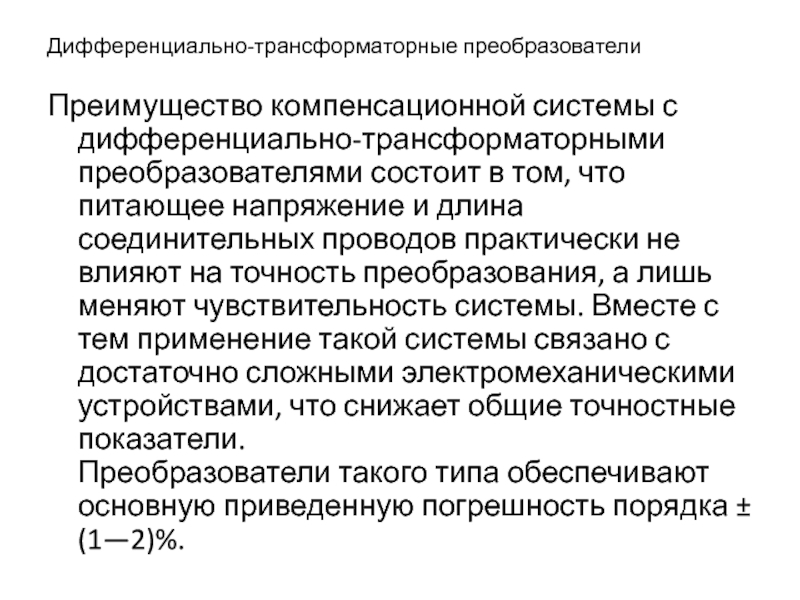 Дифференциально-трансформаторные преобразователи

Преимущество компенсационной системы с дифференциально-трансформаторными преобразователями состоит в том, что питающее напряжение и длина соединительных проводов практически не влияют на точность преобразования, а лишь меняют чувствительность системы. Вместе с тем применение такой системы связано с достаточно сложными электромеханическими устройствами, что снижает общие точностные показатели.

Преобразователи такого типа обеспечивают основную приведенную погрешность порядка ± (1—2)%.